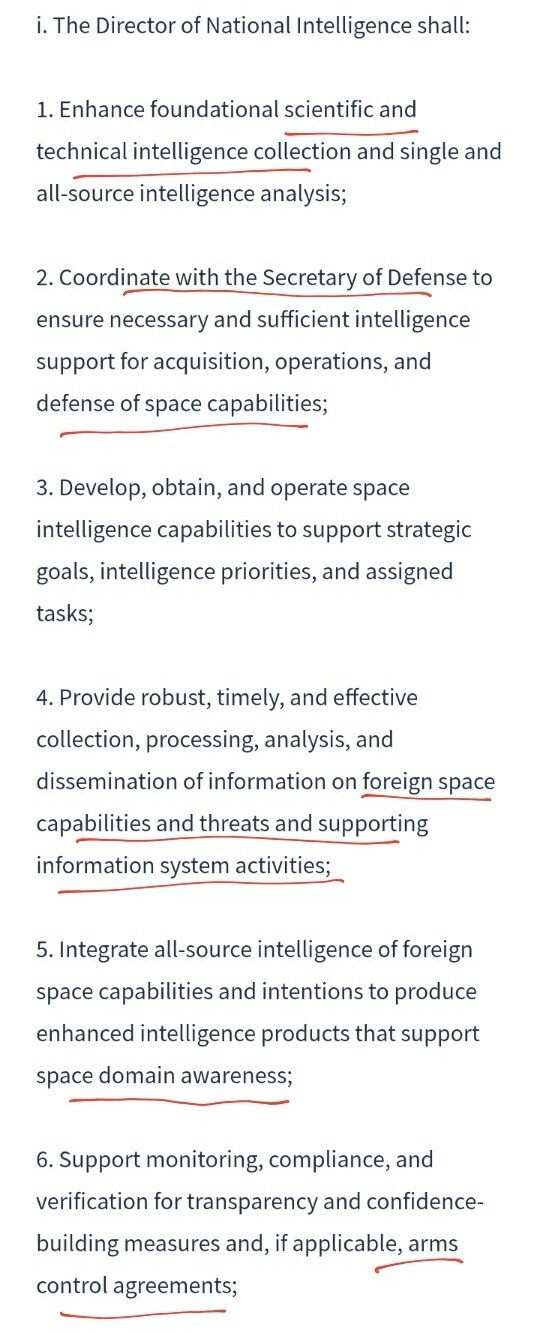 i. The Director of National Intelligence shall:

1. Enhance foundational scientific and technical intelligence collection and single and all-source intelligence analysis;

2. Coordinate with the Secretary of Defense to ensure necessary and sufficient intelligence support for acquisition, operations, and defense of space capabilities;

3. Develop, obtain, and operate space intelligence capabilities to support strategic goals, intelligence priorities, and assigned tasks;

4. Provide robust, timely, and effective collection, processing, analysis, and dissemination of information on foreign space capabilities and threats and supporting information system activities;

5. Integrate all-source intelligence of foreign space capabilities and intentions to produce enhanced intelligence products that support space domain awareness;

6. Support monitoring, compliance, and verification for transparency and confidence-building measures and, if applicable, arms control agreements;